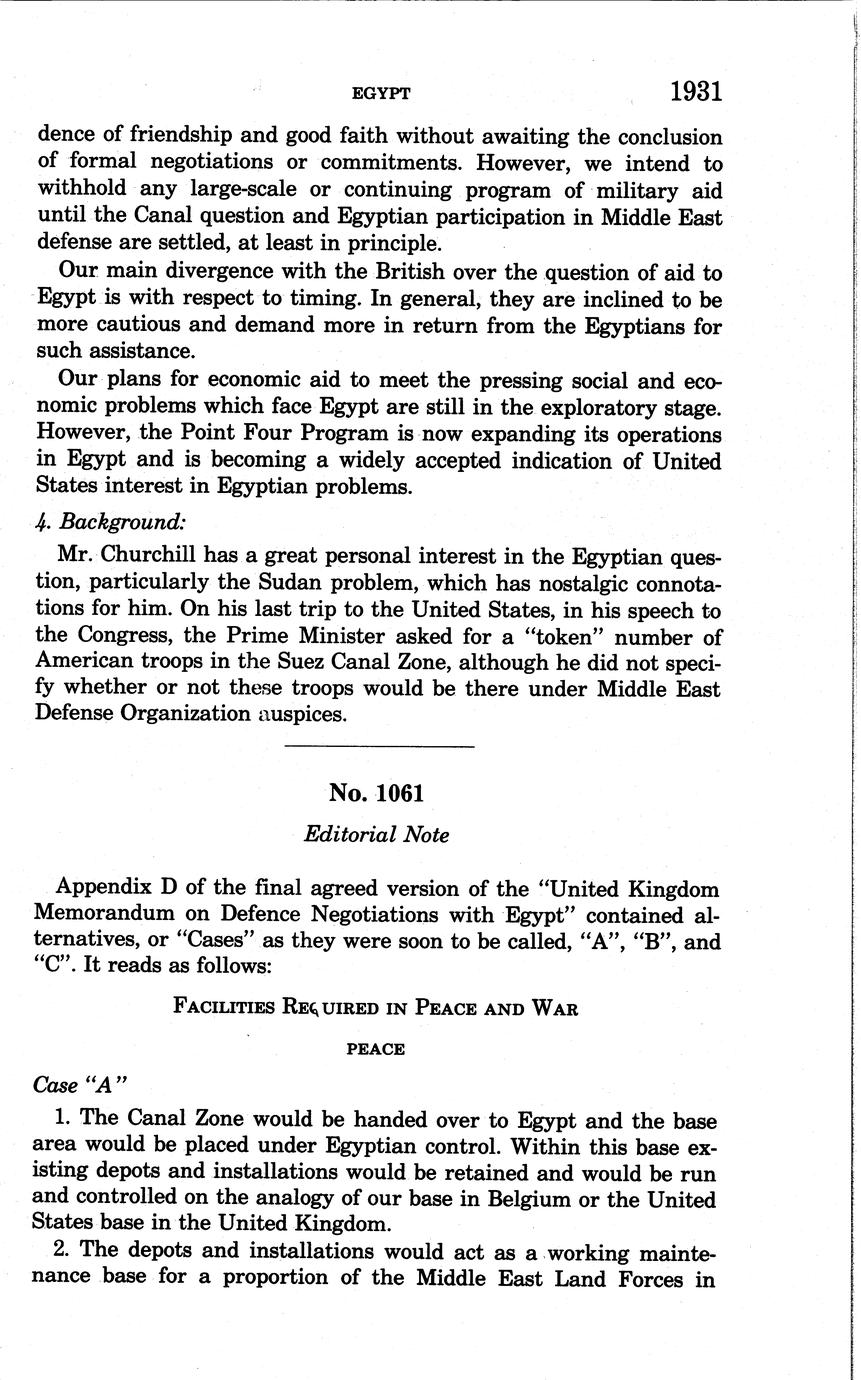 EGYPT 1931

dence of friendship and good faith without awaiting the conclusion of formal negotiations or commitments. However, we intend to withhold any large-scale or continuing program of military aid until the Canal question and Egyptian participation in Middle East defense are settled, at least in principle.

Our main divergence with the British over the question of aid to Egypt is with respect to timing. In general, they are inclined to be more cautious and demand more in return from the Egyptians for such assistance.

Our plans for economic aid to meet the pressing social and economic problems which face Egypt are still in the exploratory stage. However, the Point Four Program is now expanding its operations in Egypt and is becoming a widely accepted indication of United States interest in Egyptian problems.

4. Background:

Mr. Churchill has a great personal interest in the Egyptian question, particularly the Sudan problem, which has nostalgic connotations for him. On his last trip to the United States, in his speech to the Congress, the Prime Minister asked for a "token" number of American troops in the Suez Canal Zone, although he did not specify whether or not these troops would be there under Middle East Defense Organization auspices.

No. 1061

Editorial Note

Appendix D of the final agreed version of the "United Kingdom Memorandum on Defence Negotiations with Egypt" contained alternatives, or "Cases" as they were soon to be called, "A", "B", and "C". It reads as follows:

FACILITIES REQUIRED IN PEACE AND WAR

PEACE

Case "A"

1. The Canal Zone would be handed over to Egypt and the base area would be placed under Egyptian control. Within this base existing depots and installations would be retained and would be run and controlled on the analogy of our base in Belgium or the United States base in the United Kingdom.

2. The depots and installations would act as a working maintenance base for a proportion of the Middle East Land Forces in